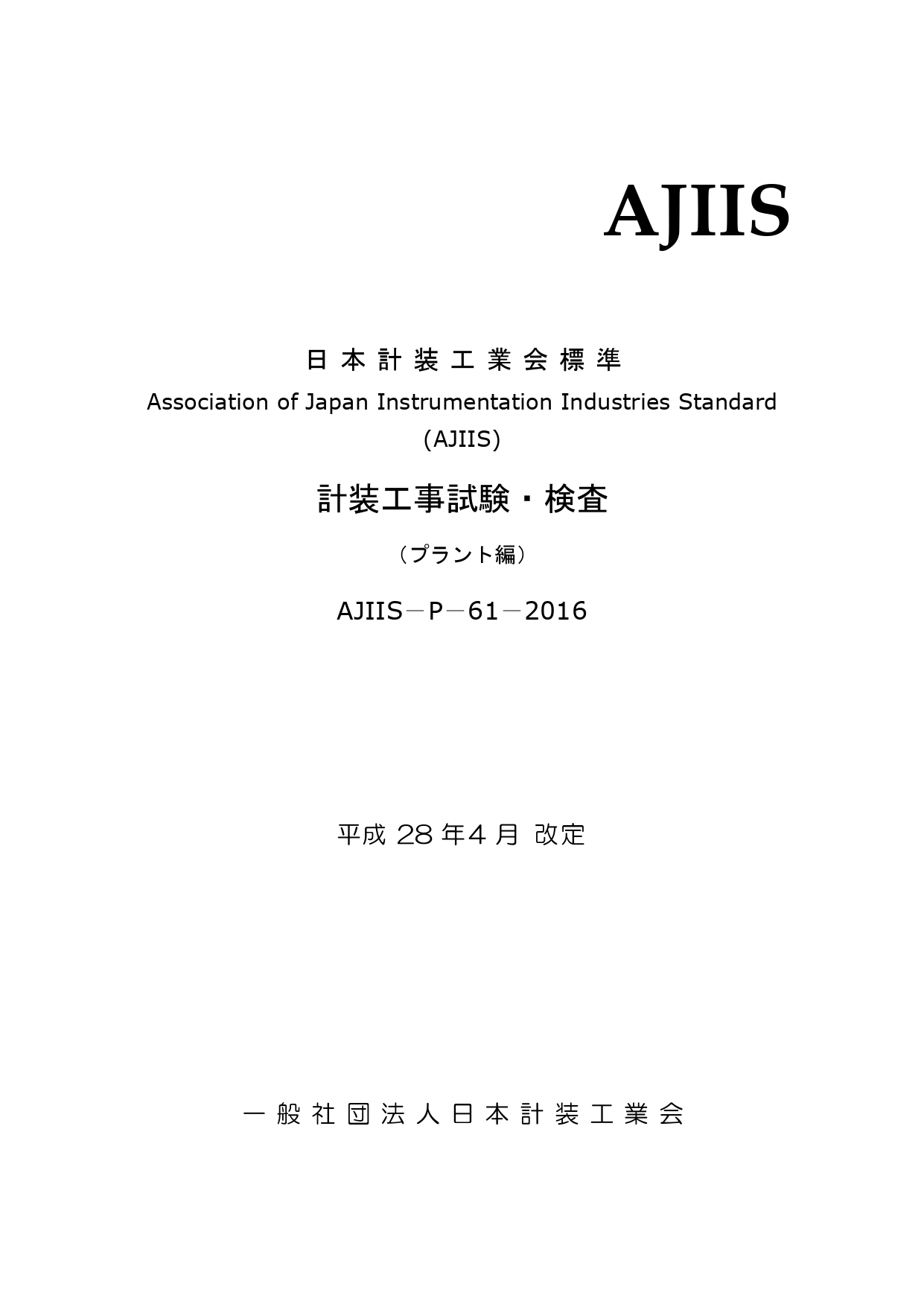 AJIIS

日本計装工業会標準

Association of Japan Instrumentation Industries Standard (AJIIS)

計装工事試験・検査

（プラント編）

AJIIS－P－61－2016

平成 28 年4 月 改定

一般社団法人日本計装工業会